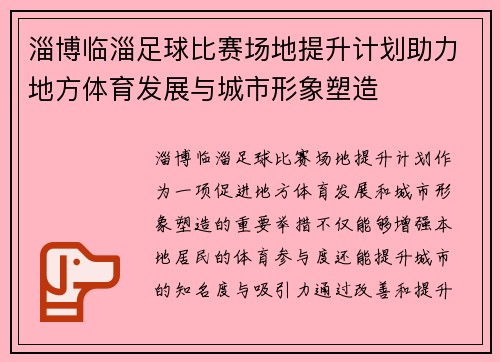 淄博临淄足球比赛场地提升计划助力地方体育发展与城市形象塑造

淄博临淄足球比赛场地提升计划作为一项促进地方体育发展和城市形象塑造的重要举措不仅能够增强本地居民的体育参与度还能提升城市的知名度与吸引力通过改善和提升